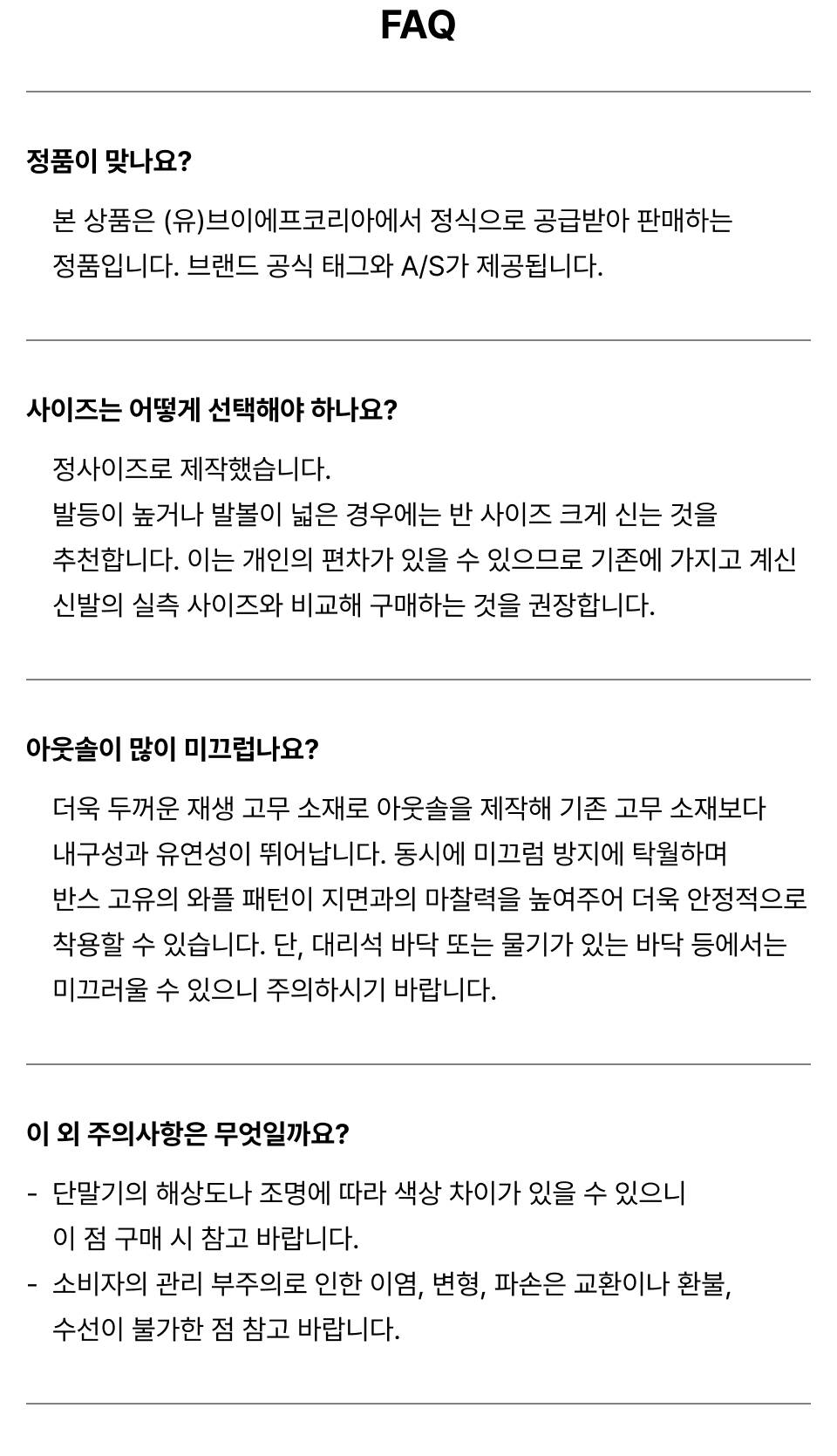 FAQ

정품이 맞나요?

본 상품은 (유)브이에프코리아에서 정식으로 공급받아 판매하는 정품입니다. 브랜드 공식 태그와 A/S가 제공됩니다.

사이즈는 어떻게 선택해야 하나요?

정사이즈로 제작했습니다.
발등이 높거나 발볼이 넓은 경우에는 반 사이즈 크게 신는 것을 추천합니다. 이는 개인의 편차가 있을 수 있으므로 기존에 가지고 계신 신발의 실측 사이즈와 비교해 구매하는 것을 권장합니다.

아웃솔이 많이 미끄럽나요?

더욱 두꺼운 재생 고무 소재로 아웃솔을 제작해 기존 고무 소재보다 내구성과 유연성이 뛰어납니다. 동시에 미끄럼 방지에 탁월하며
반스 고유의 와플 패턴이 지면과의 마찰력을 높여주어 더욱 안정적으로 착용할 수 있습니다. 단, 대리석 바닥 또는 물기가 있는 바닥 등에서는 미끄러울 수 있으니 주의하시기 바랍니다.

이 외 주의사항은 무엇일까요?

- 단말기의 해상도나 조명에 따라 색상 차이가 있을 수 있으니 이 점 구매 시 참고 바랍니다.
- 소비자의 관리 부주의로 인한 이염, 변형, 파손은 교환이나 환불, 수선이 불가한 점 참고 바랍니다.